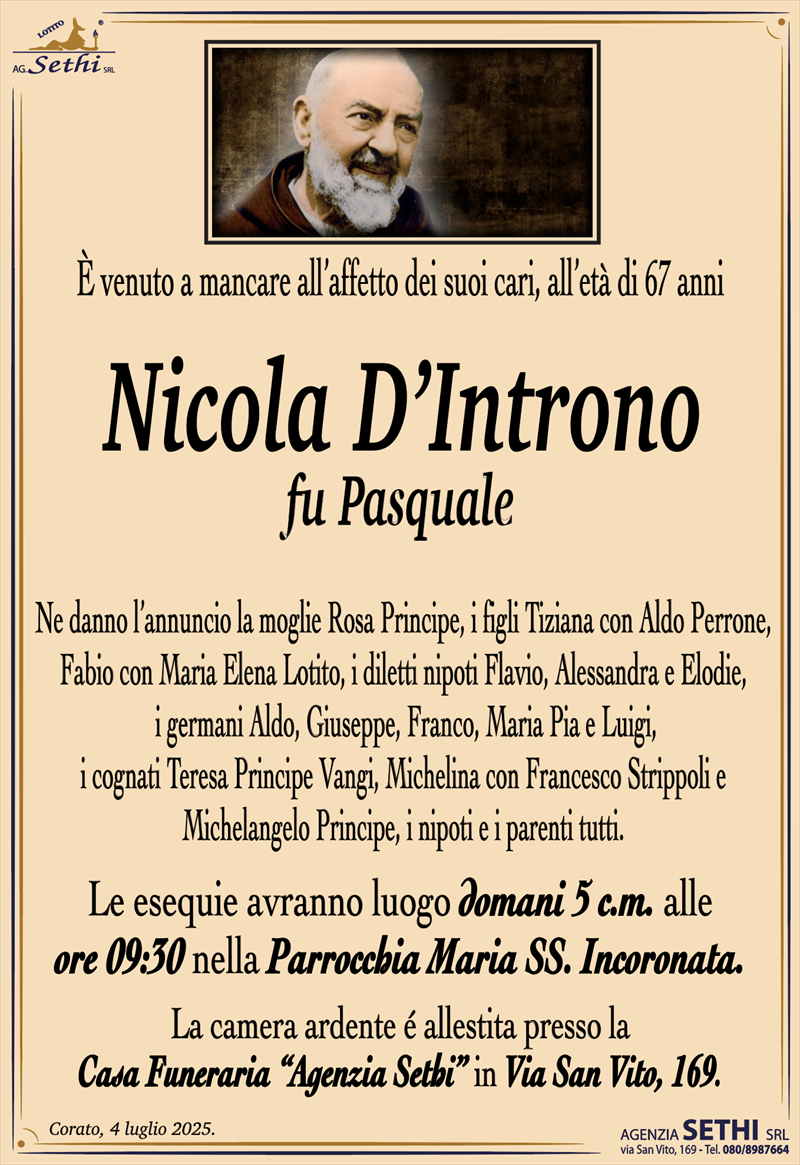 LOTITO
AG. Sethi SRL

È venuto a mancare all'affetto dei suoi cari, all'età di 67 anni

Nicola D'Introno
fu Pasquale

Ne danno l'annuncio la moglie Rosa Principe, i figli Tiziana con Aldo Perrone, Fabio con Maria Elena Lotito, i diletti nipoti Flavio, Alessandra e Elodie, i germani Aldo, Giuseppe, Franco, Maria Pia e Luigi, i cognati Teresa Principe Vangi, Michelina con Francesco Strippoli e Michelangelo Principe, i nipoti e i parenti tutti.

Le esequie avranno luogo domani 5 c.m. alle ore 09:30 nella Parrocchia Maria SS. Incoronata.

La camera ardente é allestita presso la Casa Funeraria "Agenzia Sethi" in Via San Vito, 169.

Corato, 4 luglio 2025.

AGENZIA SETHI SRL
via San Vito, 169 - Tel. 080/8987664